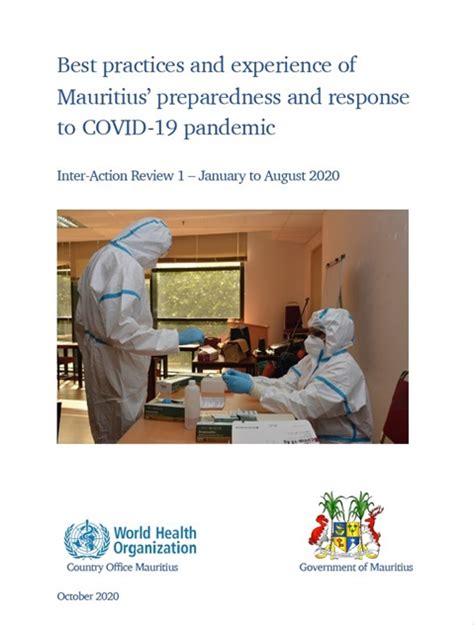 Best practices and experience of Mauritius' preparedness and response to COVID-19 pandemic

Inter-Action Review 1 – January to August 2020

World Health Organization
Country Office Mauritius

Government of Mauritius

October 2020